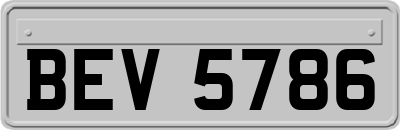 BEV 5786